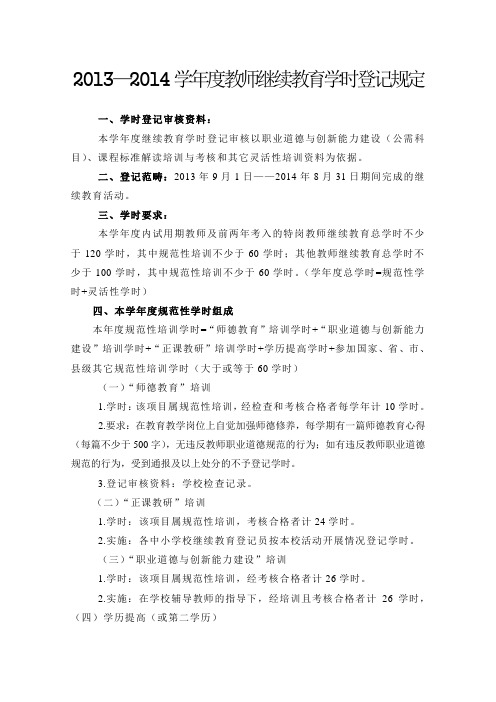 2013—2014 学年度教师继续教育学时登记规定

一、学时登记审核资料：

本学年度继续教育学时登记审核以职业道德与创新能力建设（公需科目）、课程标准解读培训与考核和其它灵活性培训资料为依据。

二、登记范畴：2013 年 9 月 1 日——2014 年 8 月 31 日期间完成的继续教育活动。

三、学时要求：

本学年度内试用期教师及前两年考入的特岗教师继续教育总学时不少于 120 学时，其中规范性培训不少于 60 学时；其他教师继续教育总学时不少于 100 学时，其中规范性培训不少于 60 学时。（学年度总学时=规范性学时+灵活性学时）

四、本学年度规范性学时组成

本年度规范性培训学时=“师德教育”培训学时+“职业道德与创新能力建设”培训学时+“正课教研”培训学时+学历提高学时+参加国家、省、市、县级其它规范性培训学时（大于或等于 60 学时）

（一）“师德教育”培训

1.学时：该项目属规范性培训，经检查和考核合格者每学年计 10 学时。

2.要求：在教育教学岗位上自觉加强师德修养，每学期有一篇师德教育心得（每篇不少于 500 字），无违反教师职业道德规范的行为；如有违反教师职业道德规范的行为，受到通报及以上处分的不予登记学时。

3.登记审核资料：学校检查记录。

（二）“正课教研”培训

1.学时：该项目属规范性培训，考核合格者计 24 学时。

2.实施：各中小学校继续教育登记员按本校活动开展情况登记学时。

（三）“职业道德与创新能力建设”培训

1.学时：该项目属规范性培训，经考核合格者计 26 学时。

2.实施：在学校辅导教师的指导下，经培训且考核合格者计 26 学时，

（四）学历提高（或第二学历）